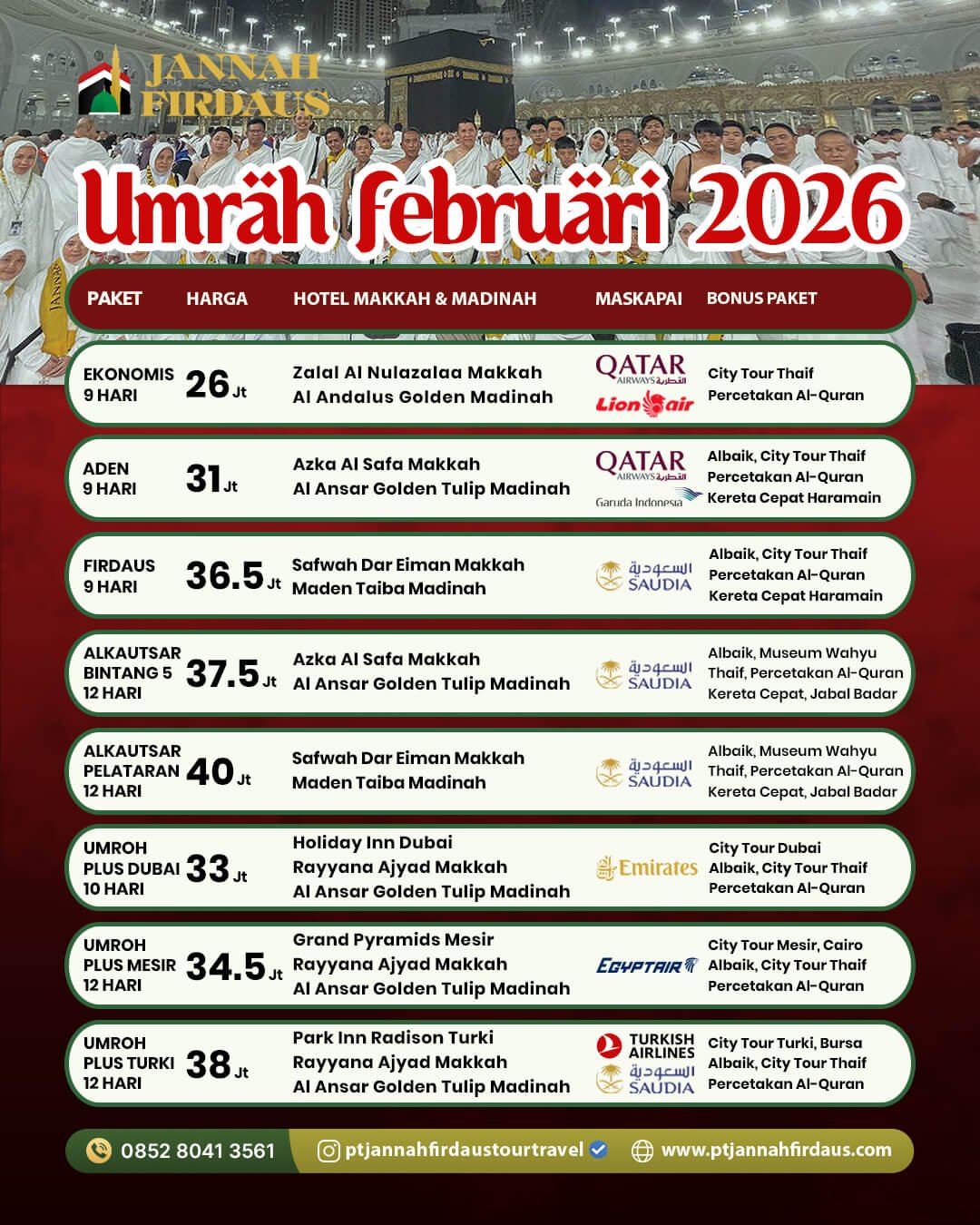 JANNAH FIRDAUS

Umrah februari 2026

| PAKET | HARGA | HOTEL MAKKAH & MADINAH | MASKAPAI | BONUS PAKET |
|---|---|---|---|---|
| EKONOMIS 9 HARI | 26 Jt | Zalal Al Nulazalaa Makkah Al Andalus Golden Madinah | QATAR AIRWAYS القطرية Lion air | City Tour Thaif Percetakan Al-Quran |
| ADEN 9 HARI | 31 Jt | Azka Al Safa Makkah Al Ansar Golden Tulip Madinah | QATAR AIRWAYS القطرية Garuda Indonesia | Albaik, City Tour Thaif Percetakan Al-Quran Kereta Cepat Haramain |
| FIRDAUS 9 HARI | 36.5 Jt | Safwah Dar Eiman Makkah Maden Taiba Madinah | السعودية SAUDIA | Albaik, City Tour Thaif Percetakan Al-Quran Kereta Cepat Haramain |
| ALKAUTSAR BINTANG 5 12 HARI | 37.5 Jt | Azka Al Safa Makkah Al Ansar Golden Tulip Madinah | السعودية SAUDIA | Albaik, Museum Wahyu Thaif, Percetakan Al-Quran Kereta Cepat, Jabal Badar |
| ALKAUTSAR PELATARAN 12 HARI | 40 Jt | Safwah Dar Eiman Makkah Maden Taiba Madinah | السعودية SAUDIA | Albaik, Museum Wahyu Thaif, Percetakan Al-Quran Kereta Cepat, Jabal Badar |
| UMROH PLUS DUBAI 10 HARI | 33 Jt | Holiday Inn Dubai Rayyana Ajyad Makkah Al Ansar Golden Tulip Madinah | Emirates | City Tour Dubai Albaik, City Tour Thaif Percetakan Al-Quran |
| UMROH PLUS MESIR 12 HARI | 34.5 Jt | Grand Pyramids Mesir Rayyana Ajyad Makkah Al Ansar Golden Tulip Madinah | EGYPTAIR | City Tour Mesir, Cairo Albaik, City Tour Thaif Percetakan Al-Quran |
| UMROH PLUS TURKI 12 HARI | 38 Jt | Park Inn Radison Turki Rayyana Ajyad Makkah Al Ansar Golden Tulip Madinah | TURKISH AIRLINES السعودية SAUDIA | City Tour Turki, Bursa Albaik, City Tour Thaif Percetakan Al-Quran |

0852 8041 3561 ptjannahfirdaustourtravel www.ptjannahfirdaus.com